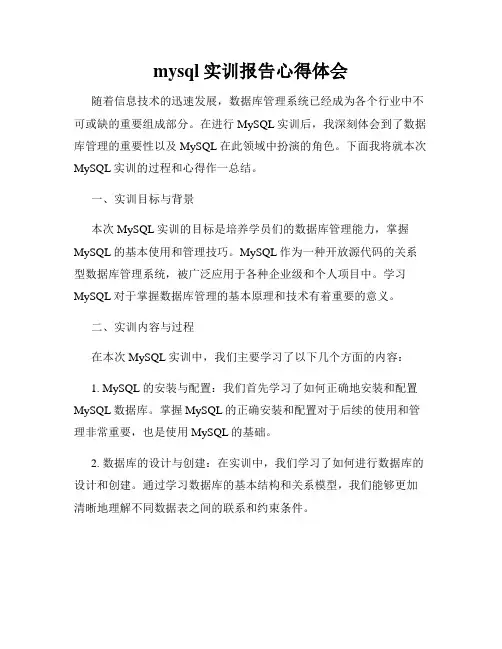 mysql 实训报告心得体会

随着信息技术的迅速发展，数据库管理系统已经成为各个行业中不可或缺的重要组成部分。在进行 MySQL 实训后，我深刻体会到了数据库管理的重要性以及 MySQL 在此领域中扮演的角色。下面我将就本次 MySQL 实训的过程和心得作一总结。

一、实训目标与背景

本次 MySQL 实训的目标是培养学员们的数据库管理能力，掌握 MySQL 的基本使用和管理技巧。MySQL 作为一种开放源代码的关系型数据库管理系统，被广泛应用于各种企业级和个人项目中。学习 MySQL 对于掌握数据库管理的基本原理和技术有着重要的意义。

二、实训内容与过程

在本次 MySQL 实训中，我们主要学习了以下几个方面的内容：

1. MySQL 的安装与配置：我们首先学习了如何正确地安装和配置 MySQL 数据库。掌握 MySQL 的正确安装和配置对于后续的使用和管理非常重要，也是使用 MySQL 的基础。

2. 数据库的设计与创建：在实训中，我们学习了如何进行数据库的设计和创建。通过学习数据库的基本结构和关系模型，我们能够更加清晰地理解不同数据表之间的联系和约束条件。